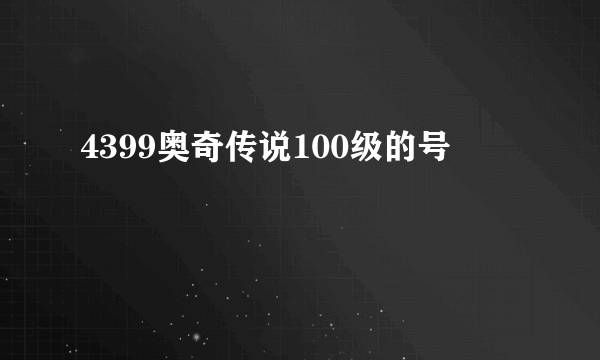 4399奥奇传说100级的号